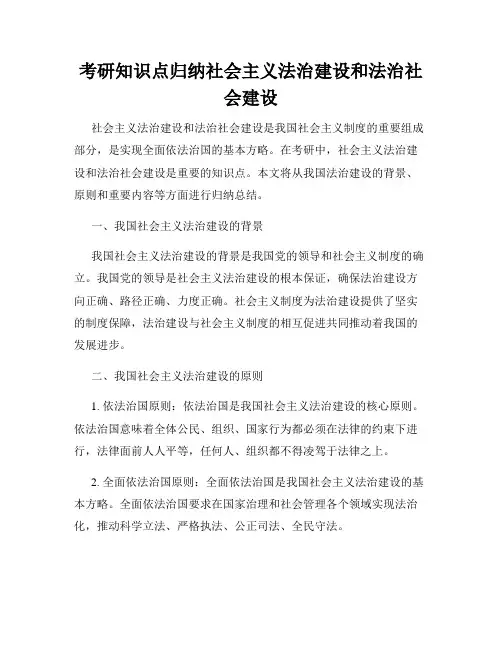 考研知识点归纳社会主义法治建设和法治社会建设

社会主义法治建设和法治社会建设是我国社会主义制度的重要组成部分，是实现全面依法治国的基本方略。在考研中，社会主义法治建设和法治社会建设是重要的知识点。本文将从我国法治建设的背景、原则和重要内容等方面进行归纳总结。

一、我国社会主义法治建设的背景

我国社会主义法治建设的背景是我国党的领导和社会主义制度的确立。我国党的领导是社会主义法治建设的根本保证，确保法治建设方向正确、路径正确、力度正确。社会主义制度为法治建设提供了坚实的制度保障，法治建设与社会主义制度的相互促进共同推动着我国的发展进步。

二、我国社会主义法治建设的原则

1. 依法治国原则：依法治国是我国社会主义法治建设的核心原则。依法治国意味着全体公民、组织、国家行为都必须在法律的约束下进行，法律面前人人平等，任何人、组织都不得凌驾于法律之上。

2. 全面依法治国原则：全面依法治国是我国社会主义法治建设的基本方略。全面依法治国要求在国家治理和社会管理各个领域实现法治化，推动科学立法、严格执法、公正司法、全民守法。